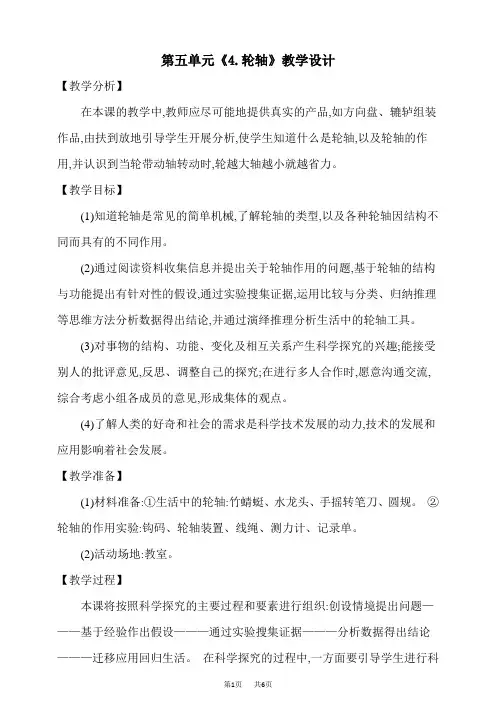 第五单元《4. 轮轴》教学设计

【教学分析】

在本课的教学中,教师应尽可能地提供真实的产品,如方向盘、辘轳组装作品,由扶到放地引导学生开展分析,使学生知道什么是轮轴,以及轮轴的作用,并认识到当轮带动轴转动时,轮越大轴越小就越省力。

【教学目标】

(1)知道轮轴是常见的简单机械,了解轮轴的类型,以及各种轮轴因结构不同而具有的不同作用。

(2)通过阅读资料收集信息并提出关于轮轴作用的问题,基于轮轴的结构与功能提出有针对性的假设,通过实验搜集证据,运用比较与分类、归纳推理等思维方法分析数据得出结论,并通过演绎推理分析生活中的轮轴工具。

(3)对事物的结构、功能、变化及相互关系产生科学探究的兴趣;能接受别人的批评意见,反思、调整自己的探究;在进行多人合作时,愿意沟通交流,综合考虑小组各成员的意见,形成集体的观点。

(4)了解人类的好奇和社会的需求是科学技术发展的动力,技术的发展和应用影响着社会发展。

【教学准备】

(1)材料准备:①生活中的轮轴:竹蜻蜓、水龙头、手摇转笔刀、圆规。 ②轮轴的作用实验:钩码、轮轴装置、线绳、测力计、记录单。

(2)活动场地:教室。

【教学过程】

本课将按照科学探究的主要过程和要素进行组织:创设情境提出问题———基于经验作出假设———通过实验搜集证据———分析数据得出结论———迁移应用回归生活。 在科学探究的过程中,一方面要引导学生进行科

第1页 共6页